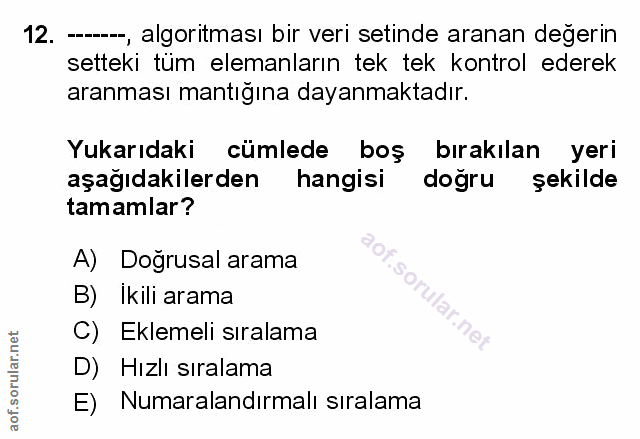 12. -------, algoritması bir veri setinde aranan değerin setteki tüm elemanların tek tek kontrol ederek aranması mantığına dayanmaktadır.

Yukarıdaki cümlede boş bırakılan yeri aşağıdakilerden hangisi doğru şekilde tamamlar?

A) Doğrusal arama
B) İkili arama
C) Eklemeli sıralama
D) Hızlı sıralama
E) Numaralandırmalı sıralama

aof.sorular.net